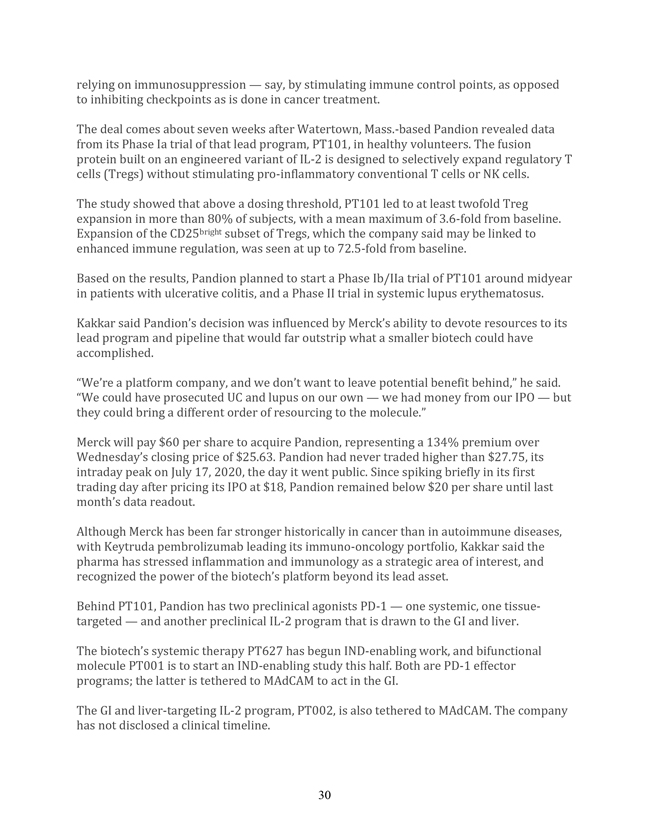 relying on immunosuppression — say, by stimulating immune control points, as opposed to inhibiting checkpoints as is done in cancer treatment.

The deal comes about seven weeks after Watertown, Mass.-based Pandion revealed data from its Phase Ia trial of that lead program, PT101, in healthy volunteers. The fusion protein built on an engineered variant of IL-2 is designed to selectively expand regulatory T cells (Tregs) without stimulating pro-inflammatory conventional T cells or NK cells.

The study showed that above a dosing threshold, PT101 led to at least twofold Treg expansion in more than 80% of subjects, with a mean maximum of 3.6-fold from baseline. Expansion of the CD25$^{bright}$ subset of Tregs, which the company said may be linked to enhanced immune regulation, was seen at up to 72.5-fold from baseline.

Based on the results, Pandion planned to start a Phase Ib/IIa trial of PT101 around midyear in patients with ulcerative colitis, and a Phase II trial in systemic lupus erythematosus.

Kakkar said Pandion's decision was influenced by Merck's ability to devote resources to its lead program and pipeline that would far outstrip what a smaller biotech could have accomplished.

"We're a platform company, and we don't want to leave potential benefit behind," he said. "We could have prosecuted UC and lupus on our own — we had money from our IPO — but they could bring a different order of resourcing to the molecule."

Merck will pay $60 per share to acquire Pandion, representing a 134% premium over Wednesday's closing price of $25.63. Pandion had never traded higher than $27.75, its intraday peak on July 17, 2020, the day it went public. Since spiking briefly in its first trading day after pricing its IPO at $18, Pandion remained below $20 per share until last month's data readout.

Although Merck has been far stronger historically in cancer than in autoimmune diseases, with Keytruda pembrolizumab leading its immuno-oncology portfolio, Kakkar said the pharma has stressed inflammation and immunology as a strategic area of interest, and recognized the power of the biotech's platform beyond its lead asset.

Behind PT101, Pandion has two preclinical agonists PD-1 — one systemic, one tissue-targeted — and another preclinical IL-2 program that is drawn to the GI and liver.

The biotech's systemic therapy PT627 has begun IND-enabling work, and bifunctional molecule PT001 is to start an IND-enabling study this half. Both are PD-1 effector programs; the latter is tethered to MAdCAM to act in the GI.

The GI and liver-targeting IL-2 program, PT002, is also tethered to MAdCAM. The company has not disclosed a clinical timeline.

30